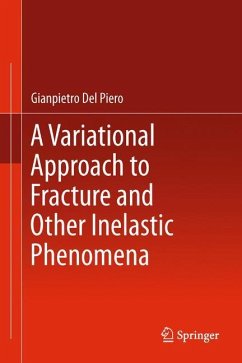 Gianpietro Del Piero

A Variational Approach to Fracture and Other Inelastic Phenomena

Springer